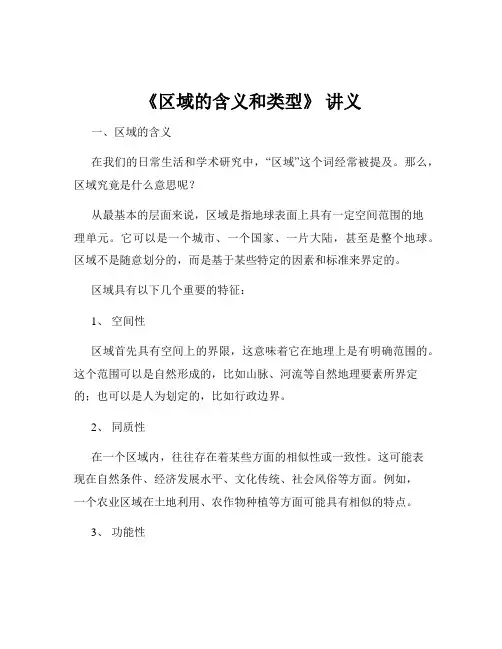 《区域的含义和类型》 讲义

一、区域的含义

在我们的日常生活和学术研究中，“区域”这个词经常被提及。那么，区域究竟是什么意思呢？

从最基本的层面来说，区域是指地球表面上具有一定空间范围的地理单元。它可以是一个城市、一个国家、一片大陆，甚至是整个地球。区域不是随意划分的，而是基于某些特定的因素和标准来界定的。

区域具有以下几个重要的特征：

1、 空间性

区域首先具有空间上的界限，这意味着它在地理上是有明确范围的。这个范围可以是自然形成的，比如山脉、河流等自然地理要素所界定的；也可以是人为划定的，比如行政边界。

2、 同质性

在一个区域内，往往存在着某些方面的相似性或一致性。这可能表现在自然条件、经济发展水平、文化传统、社会风俗等方面。例如，一个农业区域在土地利用、农作物种植等方面可能具有相似的特点。

3、 功能性